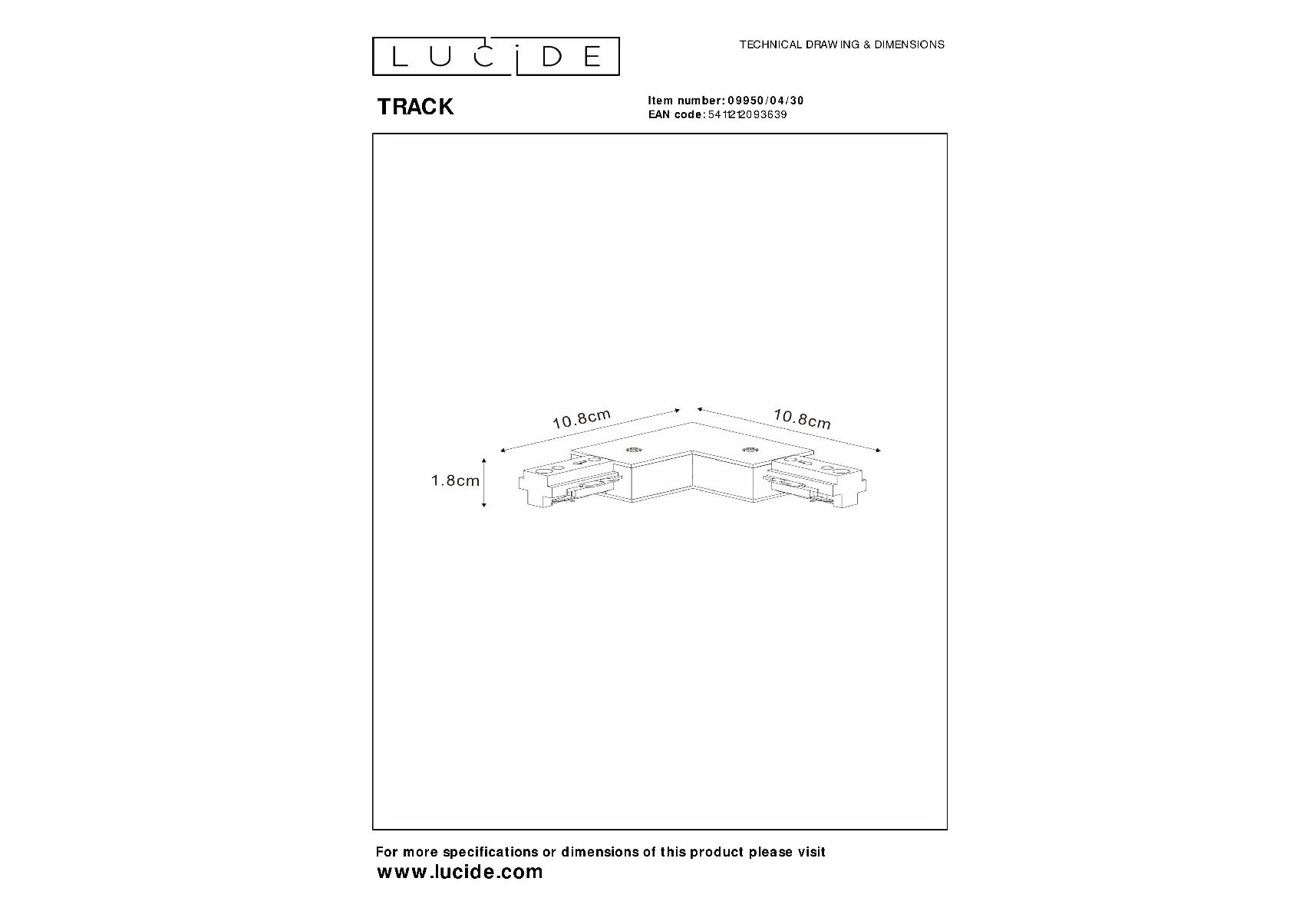 LUCIDE

TECHNICAL DRAWING & DIMENSIONS

TRACK

Item number: 09950/04/30
EAN code: 5411212093639

10.8cm

10.8cm

1.8cm

For more specifications or dimensions of this product please visit
www.lucide.com